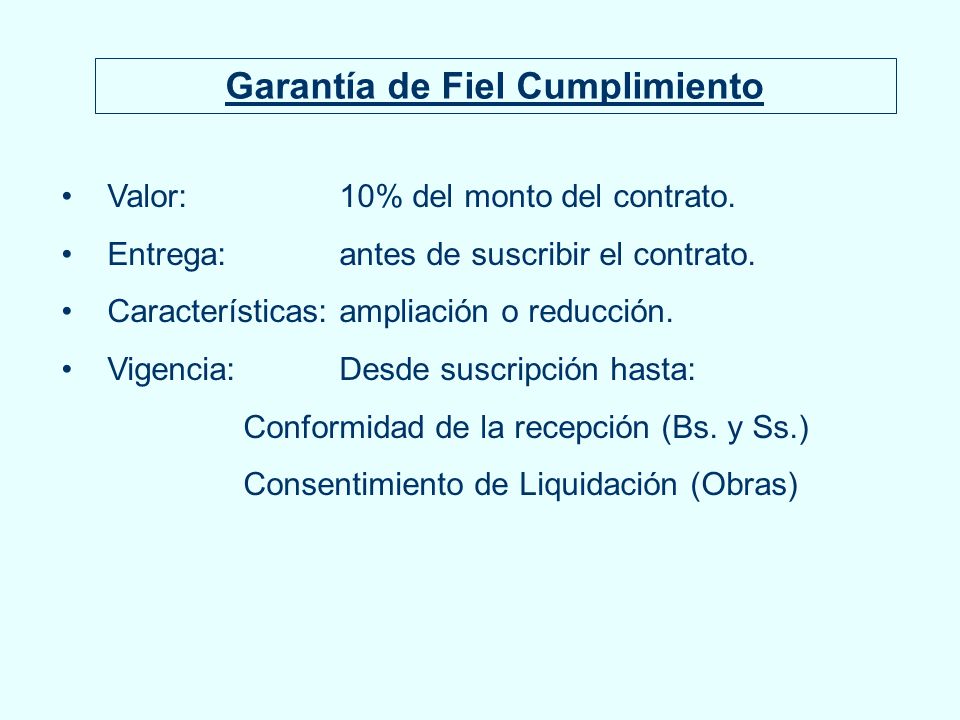 Garantía de Fiel Cumplimiento

• Valor: 10% del monto del contrato.
• Entrega: antes de suscribir el contrato.
• Características: ampliación o reducción.
• Vigencia: Desde suscripción hasta:

Conformidad de la recepción (Bs. y Ss.)

Consentimiento de Liquidación (Obras)